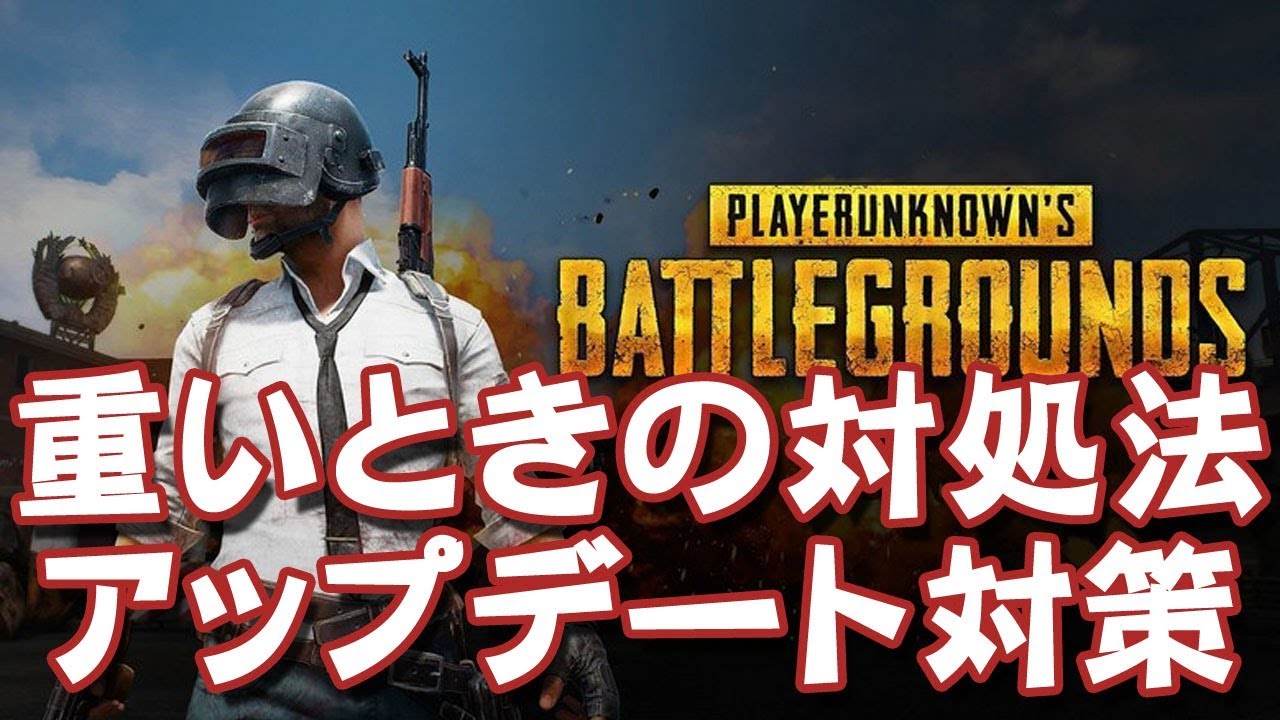 PLAYERUNKNOWN'S
BATTLEGROUNDS

重いときの対処法
アップデート対策